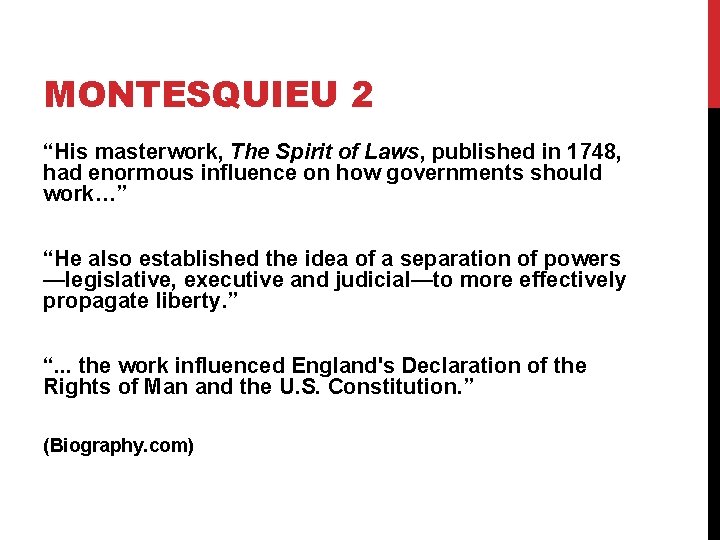 MONTESQUIEU 2

“His masterwork, The Spirit of Laws, published in 1748, had enormous influence on how governments should work…”

“He also established the idea of a separation of powers —legislative, executive and judicial—to more effectively propagate liberty.”

“... the work influenced England's Declaration of the Rights of Man and the U.S. Constitution.”

(Biography.com)